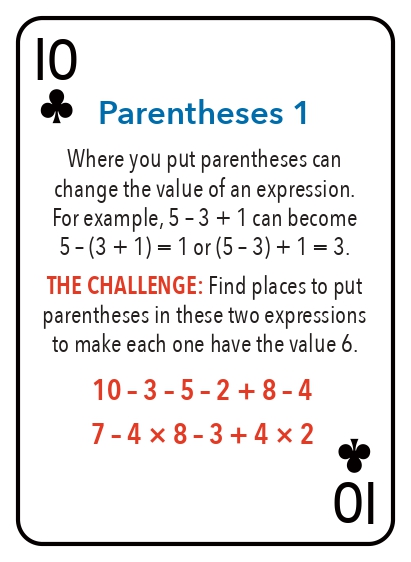 10
♣

Parentheses 1

Where you put parentheses can change the value of an expression. For example, $5 - 3 + 1$ can become $5 - (3 + 1) = 1$ or $(5 - 3) + 1 = 3$.

THE CHALLENGE: Find places to put parentheses in these two expressions to make each one have the value 6.

$10 - 3 - 5 - 2 + 8 - 4$

$7 - 4 \times 8 - 3 + 4 \times 2$

♣
10